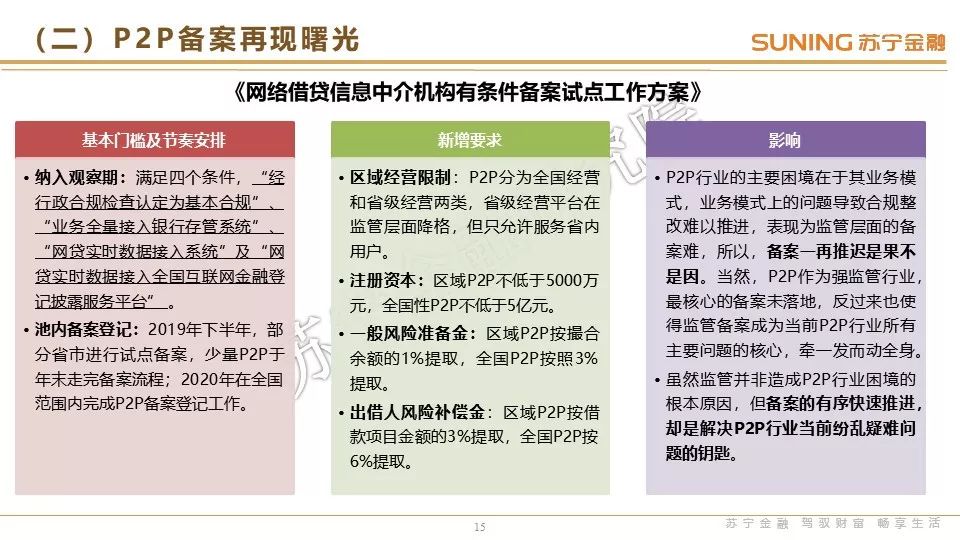 （二）P2P备案再现曙光

SUNING 苏宁金融

《网络借贷信息中介机构有条件备案试点工作方案》

基本门槛及节奏安排

• 纳入观察期：满足四个条件，“经行政合规检查认定为基本合规”、“业务全量接入银行存管系统”、“网贷实时数据接入系统”及“网贷实时数据接入全国互联网金融登记披露服务平台”。

• 池内备案登记：2019年下半年，部分省市进行试点备案，少量P2P于年末走完备案流程；2020年在全国范围内完成P2P备案登记工作。

新增要求

• 区域经营限制：P2P分为全国经营和省级经营两类，省级经营平台在监管层面降格，但只允许服务省内用户。

• 注册资本：区域P2P不低于5000万元，全国性P2P不低于5亿元。

• 一般风险准备金：区域P2P按撮合余额的1%提取，全国P2P按照3%提取。

• 出借人风险补偿金：区域P2P按借款项目金额的3%提取，全国P2P按6%提取。

影响

• P2P行业的主要困境在于其业务模式，业务模式上的问题导致合规整改难以推进，表现为监管层面的备案难，所以，备案一再推迟是果不是因。当然，P2P作为强监管行业，最核心的备案未落地，反过来也使得监管备案成为当前P2P行业所有主要问题的核心，牵一发而动全身。

• 虽然监管并非造成P2P行业困境的根本原因，但备案的有序快速推进，却是解决P2P行业当前纷乱疑难问题的钥匙。

15

苏宁金融 驾驭财富 畅享生活